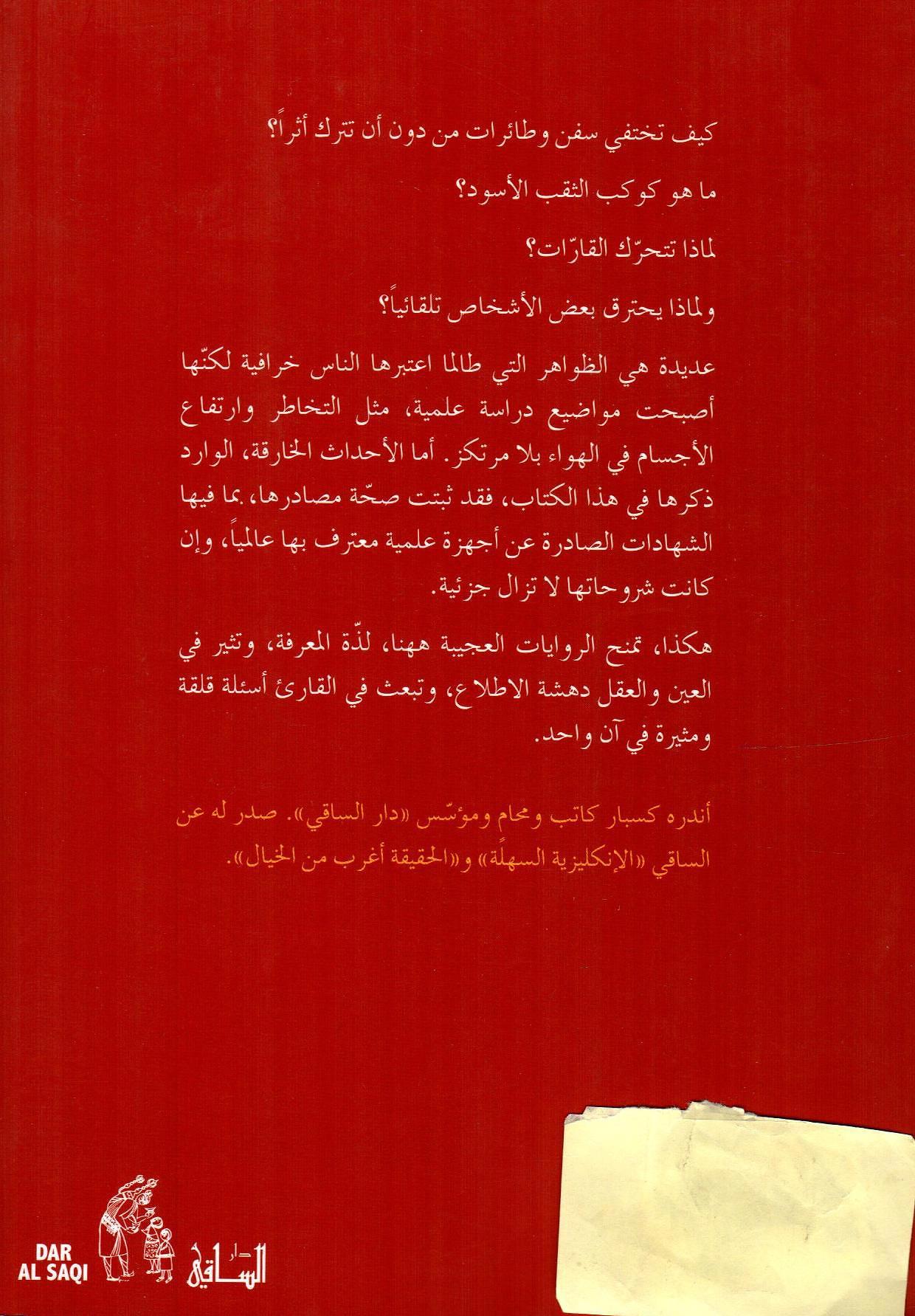 كيف تختفي سفن وطائرات من دون أن تترك أثراً؟

ما هو كوكب الثقب الأسود؟

لماذا تتحرّك القارّات؟

ولماذا يحترق بعض الأشخاص تلقائياً؟

عديدة هي الظواهر التي طالما اعتبرها الناس خرافية لكنّها أصبحت مواضيع دراسة علمية، مثل التخاطر وارتفاع الأجسام في الهواء بلا مرتكز. أما الأحداث الخارقة، الوارد ذكرها في هذا الكتاب، فقد ثبتت صحّة مصادرها، بما فيها الشهادات الصادرة عن أجهزة علمية معترف بها عالمياً، وإن كانت شروحاتها لا تزال جزئية.

هكذا، تمنح الروايات العجيبة ههنا، لذّة المعرفة، وتثير في العين والعقل دهشة الاطلاع، وتبعث في القارئ أسئلة قلقة ومثيرة في آن واحد.

أندره كسبار كاتب ومحام ومؤسّس «دار الساقي». صدر له عن الساقي «الإنكليزية السهلة» و«الحقيقة أغرب من الخيال».

DAR AL SAQI

دار الساقي